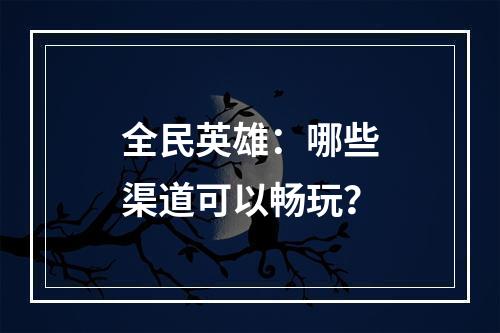 全民英雄：哪些渠道可以畅玩？